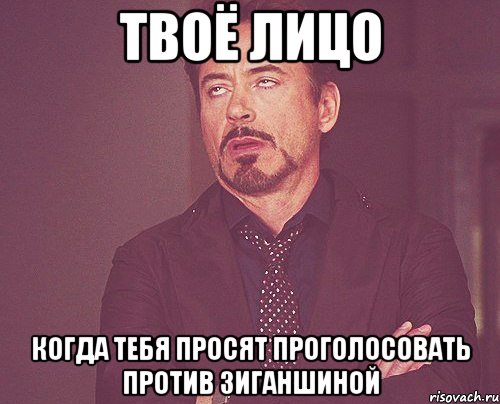 ТВОЁ ЛИЦО

КОГДА ТЕБЯ ПРОСЯТ ПРОГОЛОСОВАТЬ ПРОТИВ ЗИГАНШИНОЙ

risovach.ru